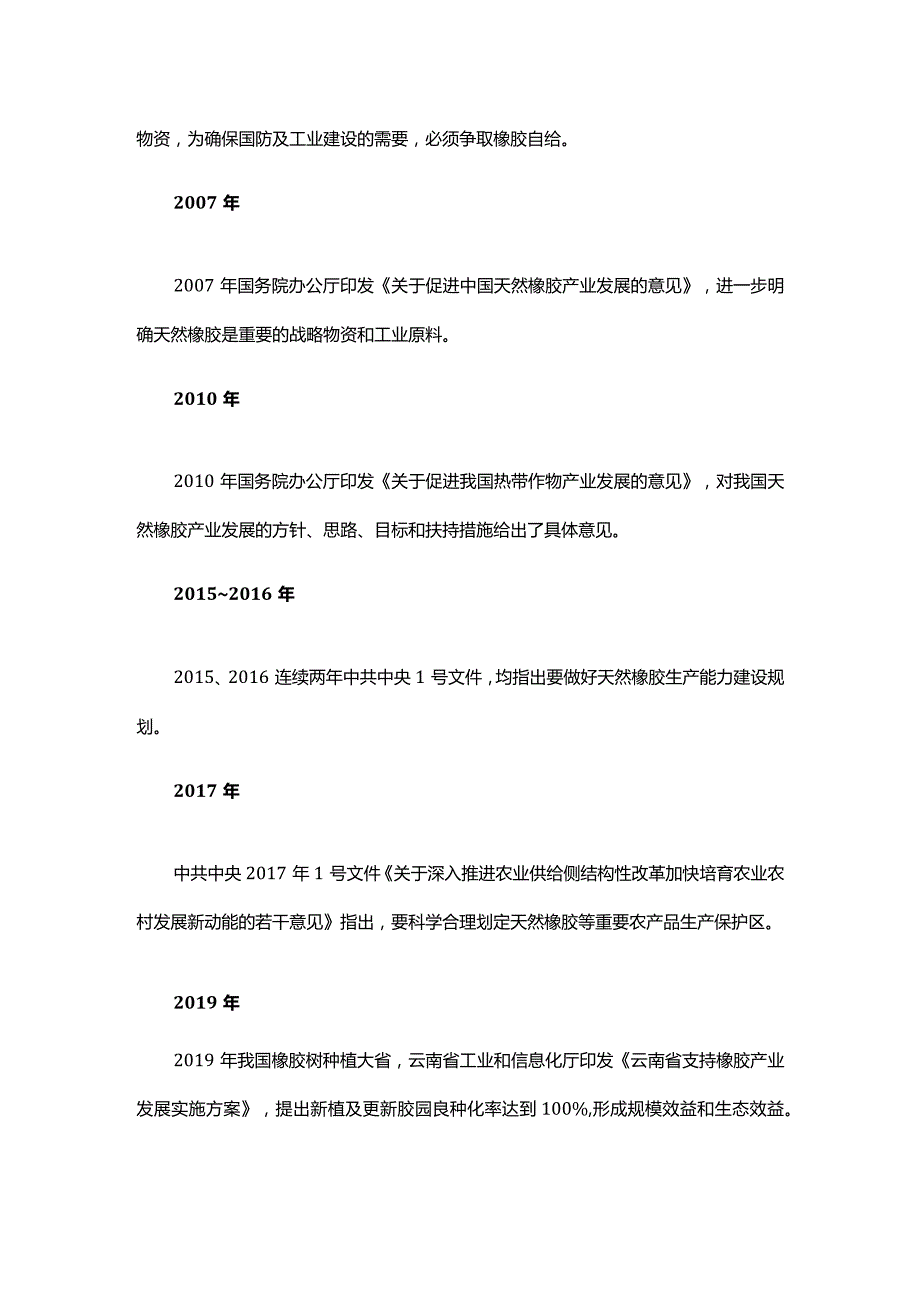 物资，为确保国防及工业建设的需要，必须争取橡胶自给。

2007 年

2007 年国务院办公厅印发《关于促进中国天然橡胶产业发展的意见》，进一步明确天然橡胶是重要的战略物资和工业原料。

2010 年

2010 年国务院办公厅印发《关于促进我国热带作物产业发展的意见》，对我国天然橡胶产业发展的方针、思路、目标和扶持措施给出了具体意见。

2015~2016 年

2015、2016 连续两年中共中央 1 号文件，均指出要做好天然橡胶生产能力建设规划。

2017 年

中共中央 2017 年 1 号文件《关于深入推进农业供给侧结构性改革加快培育农业农村发展新动能的若干意见》指出，要科学合理划定天然橡胶等重要农产品生产保护区。

2019 年

2019 年我国橡胶树种植大省，云南省工业和信息化厅印发《云南省支持橡胶产业发展实施方案》，提出新植及更新胶园良种化率达到 100%,形成规模效益和生态效益。